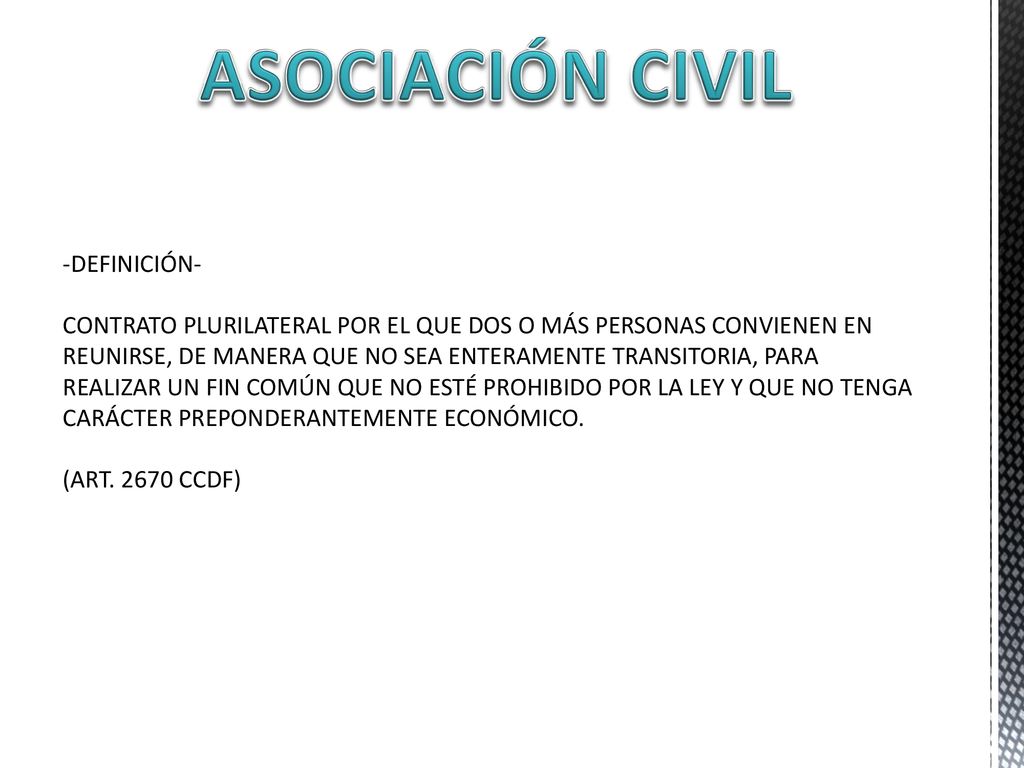 ASOCIACIÓN CIVIL

-DEFINICIÓN-

CONTRATO PLURILATERAL POR EL QUE DOS O MÁS PERSONAS CONVIENEN EN REUNIRSE, DE MANERA QUE NO SEA ENTERAMENTE TRANSITORIA, PARA REALIZAR UN FIN COMÚN QUE NO ESTÉ PROHIBIDO POR LA LEY Y QUE NO TENGA CARÁCTER PREPONDERANTEMENTE ECONÓMICO.

(ART. 2670 CCDF)